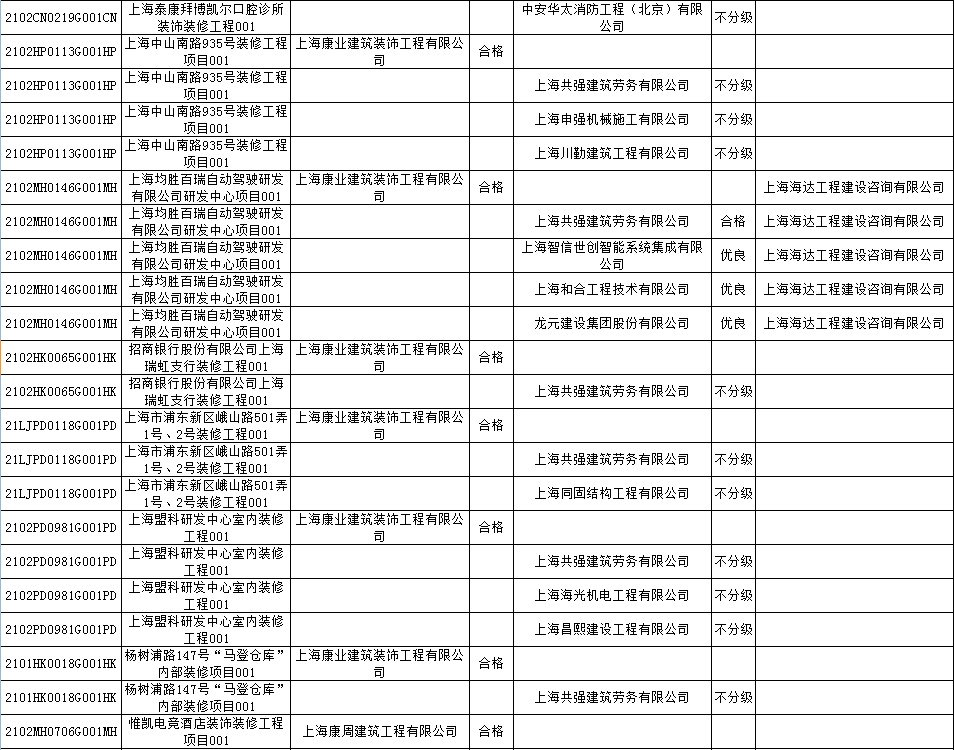 | 2102CN0219G001CN | 上海泰康拜博凯尔口腔诊所装饰装修工程001 | | | 中安华太消防工程（北京）有限公司 | 不分级 | |
|---|---|---|---|---|---|---|
| 2102HP0113G001HP | 上海中山南路935号装修工程项目001 | 上海康业建筑装饰工程有限公司 | 合格 | | | |
| 2102HP0113G001HP | 上海中山南路935号装修工程项目001 | | | 上海共强建筑劳务有限公司 | 不分级 | |
| 2102HP0113G001HP | 上海中山南路935号装修工程项目001 | | | 上海申强机械施工有限公司 | 不分级 | |
| 2102HP0113G001HP | 上海中山南路935号装修工程项目001 | | | 上海川勤建筑工程有限公司 | 不分级 | |
| 2102MH0146G001MH | 上海均胜百瑞自动驾驶研发有限公司研发中心项目001 | 上海康业建筑装饰工程有限公司 | 合格 | | | 上海海达工程建设咨询有限公司 |
| 2102MH0146G001MH | 上海均胜百瑞自动驾驶研发有限公司研发中心项目001 | | | 上海共强建筑劳务有限公司 | 合格 | 上海海达工程建设咨询有限公司 |
| 2102MH0146G001MH | 上海均胜百瑞自动驾驶研发有限公司研发中心项目001 | | | 上海智信世创智能系统集成有限公司 | 优良 | 上海海达工程建设咨询有限公司 |
| 2102MH0146G001MH | 上海均胜百瑞自动驾驶研发有限公司研发中心项目001 | | | 上海和合工程技术有限公司 | 优良 | 上海海达工程建设咨询有限公司 |
| 2102MH0146G001MH | 上海均胜百瑞自动驾驶研发有限公司研发中心项目001 | | | 龙元建设集团股份有限公司 | 优良 | 上海海达工程建设咨询有限公司 |
| 2102HK0065G001HK | 招商银行股份有限公司上海瑞虹支行装修工程001 | 上海康业建筑装饰工程有限公司 | 合格 | | | |
| 2102HK0065G001HK | 招商银行股份有限公司上海瑞虹支行装修工程001 | | | 上海共强建筑劳务有限公司 | 不分级 | |
| 21LJPD0118G001PD | 上海市浦东新区峨山路501弄1号、2号装修工程001 | 上海康业建筑装饰工程有限公司 | 合格 | | | |
| 21LJPD0118G001PD | 上海市浦东新区峨山路501弄1号、2号装修工程001 | | | 上海共强建筑劳务有限公司 | 不分级 | |
| 21LJPD0118G001PD | 上海市浦东新区峨山路501弄1号、2号装修工程001 | | | 上海同固结构工程有限公司 | 不分级 | |
| 2102PD0981G001PD | 上海盟科研发中心室内装修工程001 | 上海康业建筑装饰工程有限公司 | 合格 | | | |
| 2102PD0981G001PD | 上海盟科研发中心室内装修工程001 | | | 上海共强建筑劳务有限公司 | 不分级 | |
| 2102PD0981G001PD | 上海盟科研发中心室内装修工程001 | | | 上海海光机电工程有限公司 | 不分级 | |
| 2102PD0981G001PD | 上海盟科研发中心室内装修工程001 | | | 上海昌熙建设工程有限公司 | 不分级 | |
| 2101HK0018G001HK | 杨树浦路147号“马登仓库”内部装修项目001 | 上海康业建筑装饰工程有限公司 | 合格 | | | |
| 2101HK0018G001HK | 杨树浦路147号“马登仓库”内部装修项目001 | | | 上海共强建筑劳务有限公司 | 不分级 | |
| 2102MH0706G001MH | 惟凯电竞酒店装饰装修工程项目001 | 上海康周建筑工程有限公司 | 合格 | | | |